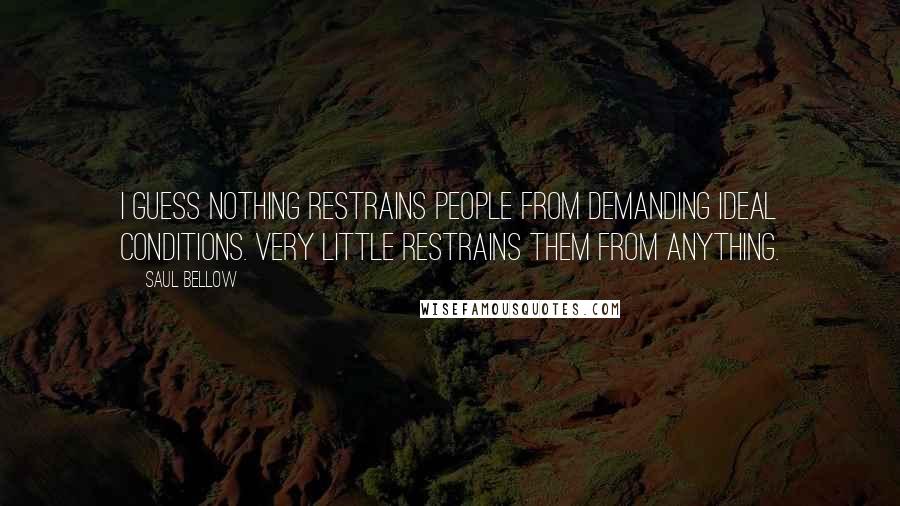 I GUESS NOTHING RESTRAINS PEOPLE FROM DEMANDING IDEAL CONDITIONS. VERY LITTLE RESTRAINS THEM FROM ANYTHING.

SAUL BELLOW

WISEFAMOUSQUOTES.COM